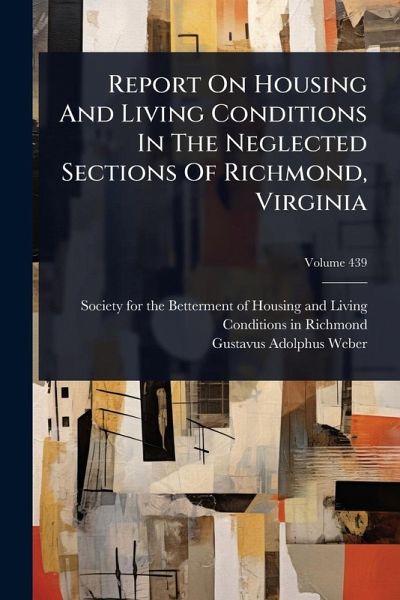 Report On Housing And Living Conditions In The Neglected Sections Of Richmond, Virginia

Volume 439

Society for the Betterment of Housing and Living Conditions in Richmond
Gustavus Adolphus Weber